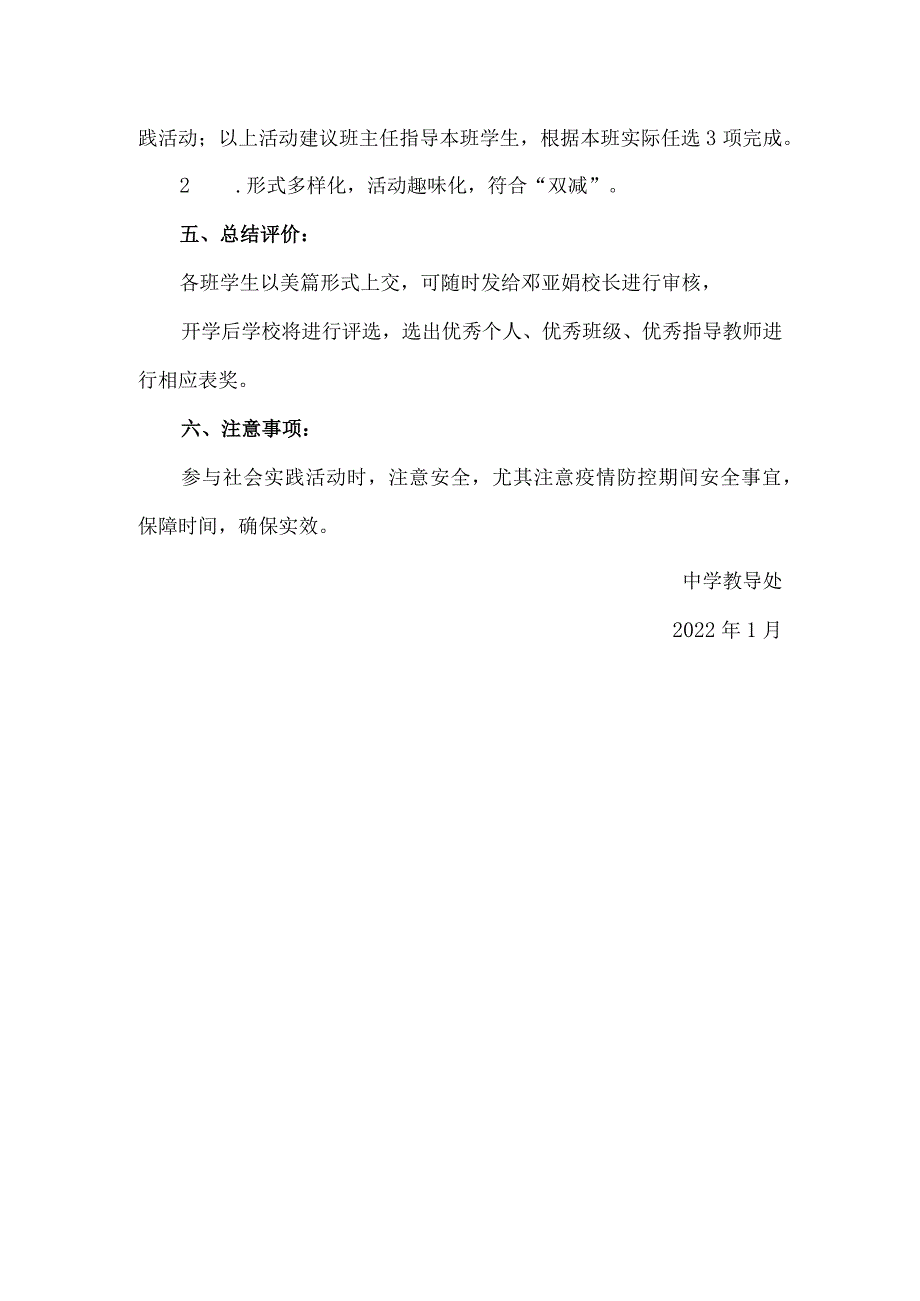 践活动；以上活动建议班主任指导本班学生，根据本班实际任选3项完成。

2　.形式多样化，活动趣味化，符合“双减”。

五、总结评价：

各班学生以美篇形式上交，可随时发给邓亚娟校长进行审核，

开学后学校将进行评选，选出优秀个人、优秀班级、优秀指导教师进行相应表奖。

六、注意事项：

参与社会实践活动时，注意安全，尤其注意疫情防控期间安全事宜，保障时间，确保实效。

中学教导处

2022年1月